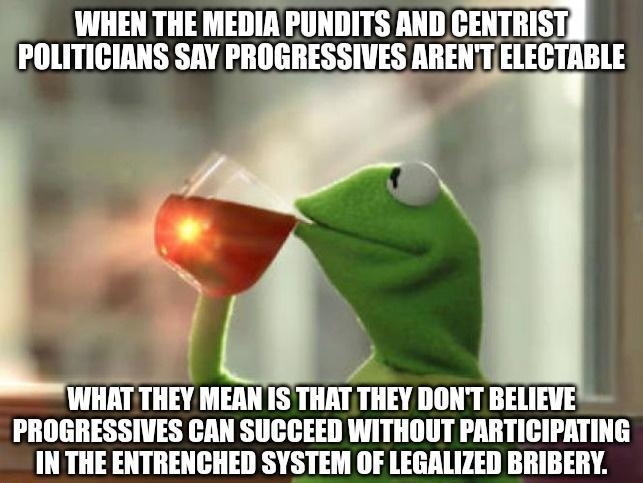 WHEN THE MEDIA PUNDITS AND CENTRIST POLITICIANS SAY PROGRESSIVES AREN'T ELECTABLE

WHAT THEY MEAN IS THAT THEY DON'T BELIEVE PROGRESSIVES CAN SUCCEED WITHOUT PARTICIPATING IN THE ENTRENCHED SYSTEM OF LEGALIZED BRIBERY.